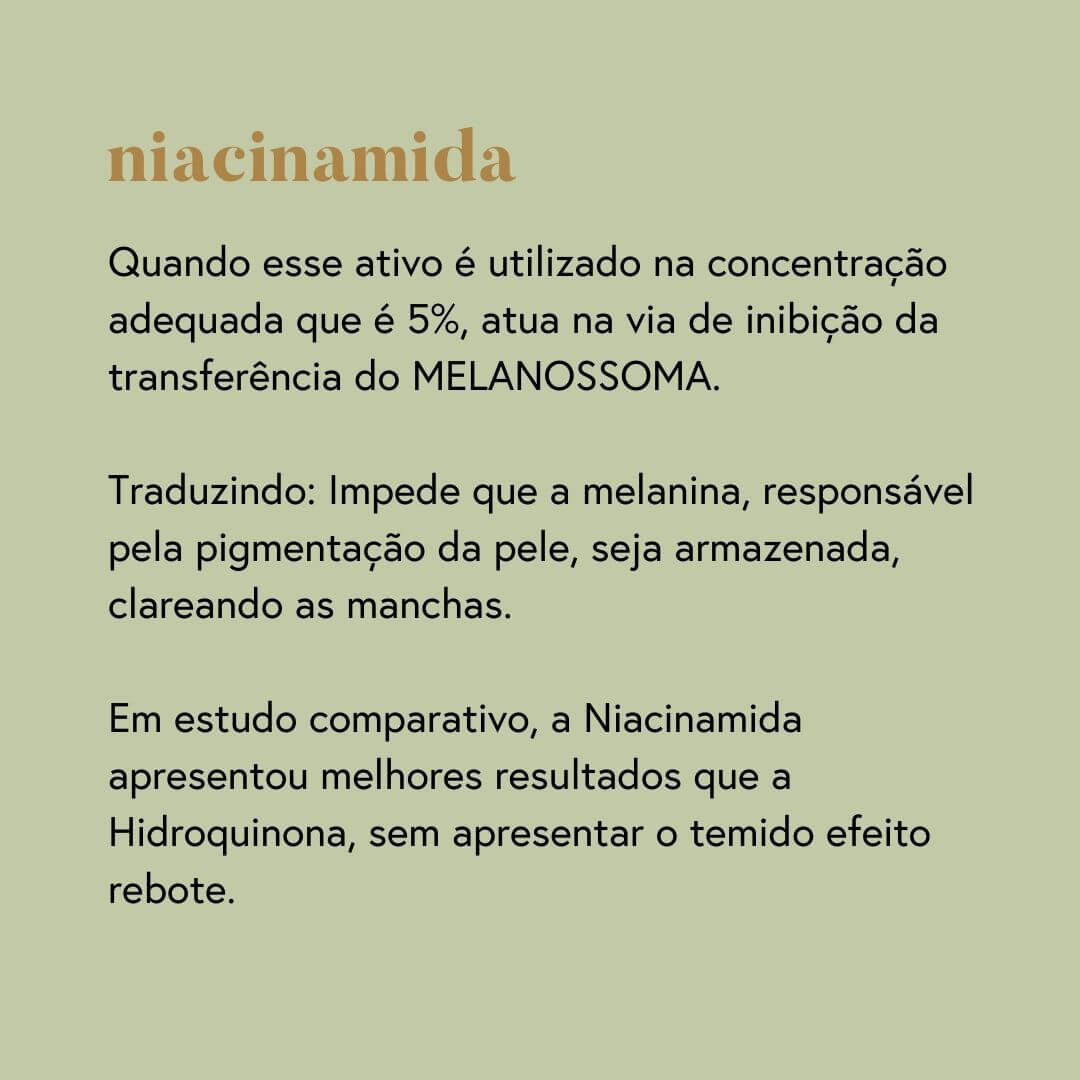 niacinamida

Quando esse ativo é utilizado na concentração adequada que é 5%, atua na via de inibição da transferência do MELANOSSOMA.

Traduzindo: Impede que a melanina, responsável pela pigmentação da pele, seja armazenada, clareando as manchas.

Em estudo comparativo, a Niacinamida apresentou melhores resultados que a Hidroquinona, sem apresentar o temido efeito rebote.